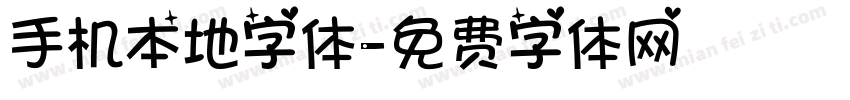 手机本地字体-免费字体网

www.mian fei zi ti.com